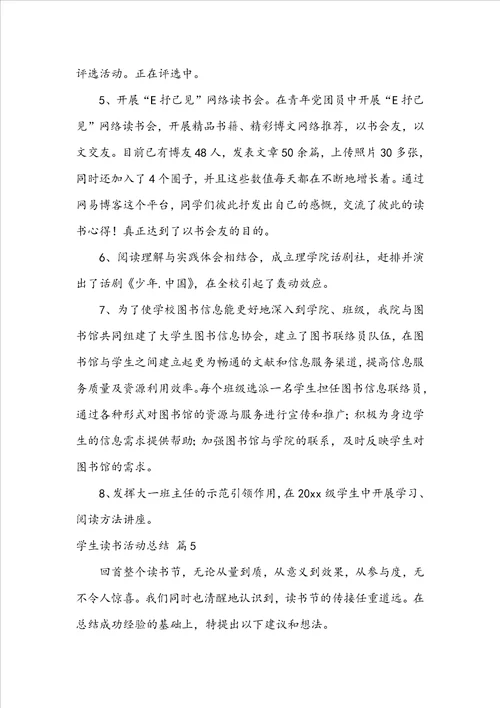 评选活动。正在评选中。

5、开展“E抒己见”网络读书会。在青年党团员中开展“E抒己见”网络读书会，开展精品书籍、精彩博文网络推荐，以书会友，以文交友。目前已有博友48人，发表文章50余篇，上传照片30多张，同时还加入了4个圈子，并且这些数值每天都在不断地增长着。通过网易博客这个平台，同学们彼此抒发出自己的感慨，交流了彼此的读书心得！真正达到了以书会友的目的。

6、阅读理解与实践体会相结合，成立理学院话剧社，赶排并演出了话剧《少年.中国》，在全校引起了轰动效应。

7、为了使学校图书信息能更好地深入到学院、班级，我院与图书馆共同组建了大学生图书信息协会，建立了图书联络员队伍，在图书馆与学生之间建立起更为畅通的文献和信息服务渠道，提高信息服务质量及资源利用效率。每个班级选派一名学生担任图书信息联络员，通过各种形式对图书馆的资源与服务进行宣传和推广；积极为身边学生的信息需求提供帮助；加强图书馆与学院的联系，及时反映学生对图书馆的需求。

8、发挥大一班主任的示范引领作用，在20xx级学生中开展学习、阅读方法讲座。

学生读书活动总结 篇5

回首整个读书节，无论从量到质，从意义到效果，从参与度，无不令人惊喜。我们同时也清醒地认识到，读书节的传接任重道远。在总结成功经验的基础上，特提出以下建议和想法。